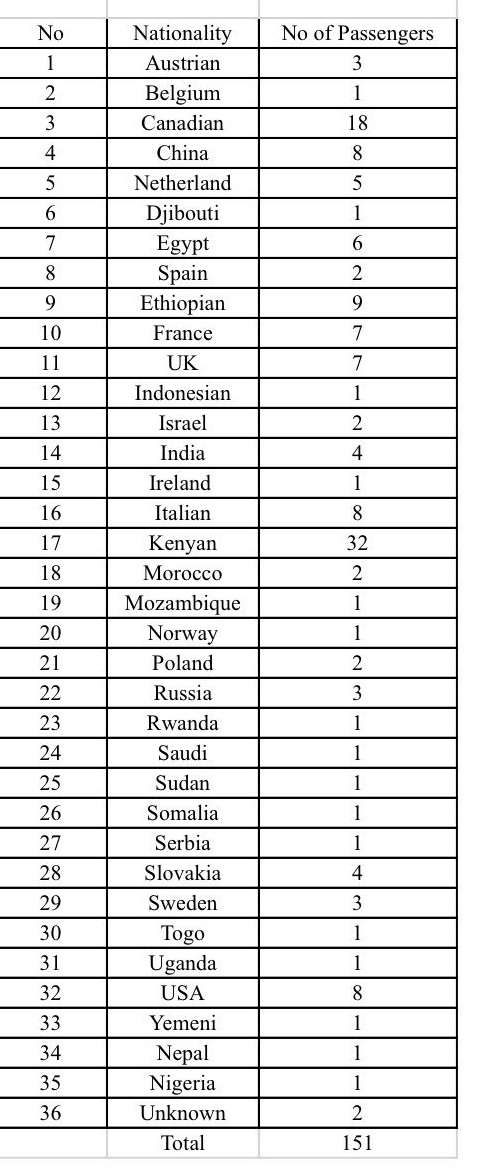 | No | Nationality | No of Passengers |
|---|---|---|
| 1 | Austrian | 3 |
| 2 | Belgium | 1 |
| 3 | Canadian | 18 |
| 4 | China | 8 |
| 5 | Netherland | 5 |
| 6 | Djibouti | 1 |
| 7 | Egypt | 6 |
| 8 | Spain | 2 |
| 9 | Ethiopian | 9 |
| 10 | France | 7 |
| 11 | UK | 7 |
| 12 | Indonesian | 1 |
| 13 | Israel | 2 |
| 14 | India | 4 |
| 15 | Ireland | 1 |
| 16 | Italian | 8 |
| 17 | Kenyan | 32 |
| 18 | Morocco | 2 |
| 19 | Mozambique | 1 |
| 20 | Norway | 1 |
| 21 | Poland | 2 |
| 22 | Russia | 3 |
| 23 | Rwanda | 1 |
| 24 | Saudi | 1 |
| 25 | Sudan | 1 |
| 26 | Somalia | 1 |
| 27 | Serbia | 1 |
| 28 | Slovakia | 4 |
| 29 | Sweden | 3 |
| 30 | Togo | 1 |
| 31 | Uganda | 1 |
| 32 | USA | 8 |
| 33 | Yemeni | 1 |
| 34 | Nepal | 1 |
| 35 | Nigeria | 1 |
| 36 | Unknown | 2 |
|  | Total | 151 |